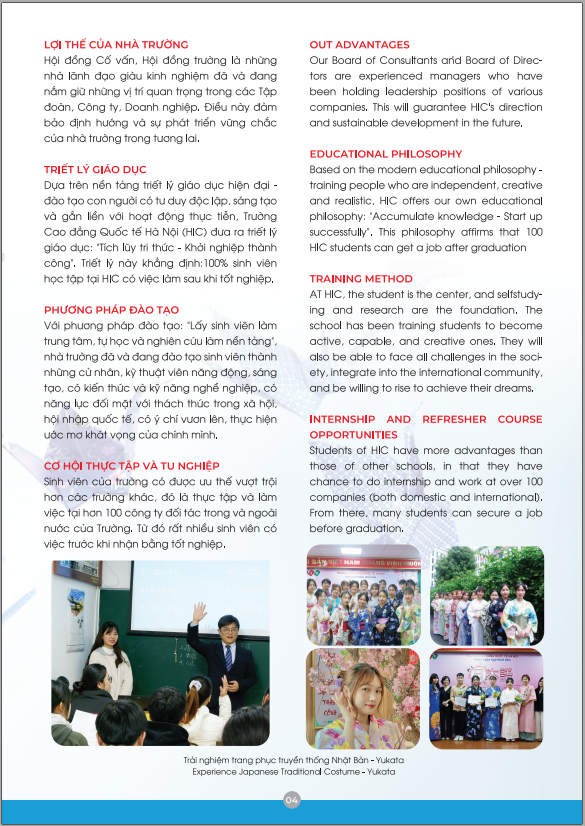 LỢI THẾ CỦA NHÀ TRƯỜNG
Hội đồng Cố vấn, Hội đồng trường là những nhà lãnh đạo giàu kinh nghiệm đã và đang nắm giữ những vị trí quan trọng trong các Tập đoàn, Công ty, Doanh nghiệp. Điều này đảm bảo định hướng và sự phát triển vững chắc của nhà trường trong tương lai.

TRIẾT LÝ GIÁO DỤC
Dựa trên nền tảng triết lý giáo dục hiện đại - đào tạo con người có tư duy độc lập, sáng tạo và gắn liền với hoạt động thực tiễn, Trường Cao đẳng Quốc tế Hà Nội (HIC) đưa ra triết lý giáo dục: "Tích lũy tri thức - Khởi nghiệp thành công". Triết lý này khẳng định:100% sinh viên học tập tại HIC có việc làm sau khi tốt nghiệp.

PHƯƠNG PHÁP ĐÀO TẠO
Với phương pháp đào tạo: "Lấy sinh viên làm trung tâm, tự học và nghiên cứu làm nền tảng", nhà trường đã và đang đào tạo sinh viên thành những cử nhân, kỹ thuật viên năng động, sáng tạo, có kiến thức và kỹ năng nghề nghiệp, có năng lực đối mặt với thách thức trong xã hội, hội nhập quốc tế, có ý chí vươn lên, thực hiện ước mơ khát vọng của chính mình.

CƠ HỘI THỰC TẬP VÀ TU NGHIỆP
Sinh viên của trường có được ưu thế vượt trội hơn các trường khác, đó là thực tập và làm việc tại hơn 100 công ty đối tác trong và ngoài nước của Trường. Từ đó rất nhiều sinh viên có việc trước khi nhận bằng tốt nghiệp.

OUT ADVANTAGES
Our Board of Consultants and Board of Directors are experienced managers who have been holding leadership positions of various companies. This will guarantee HIC's direction and sustainable development in the future.

EDUCATIONAL PHILOSOPHY
Based on the modern educational philosophy - training people who are independent, creative and realistic, HIC offers our own educational philosophy: "Accumulate knowledge - Start up successfully". This philosophy affirms that 100 HIC students can get a job after graduation

TRAINING METHOD
AT HIC, the student is the center, and selfstudying and research are the foundation. The school has been training students to become active, capable, and creative ones. They will also be able to face all challenges in the society, integrate into the international community, and be willing to rise to achieve their dreams.

INTERNSHIP AND REFRESHER COURSE OPPORTUNITIES
Students of HIC have more advantages than those of other schools, in that they have chance to do internship and work at over 100 companies (both domestic and international). From there, many students can secure a job before graduation.

Trải nghiệm trang phục truyền thống Nhật Bản - Yukata
Experience Japanese Traditional Costume - Yukata

04